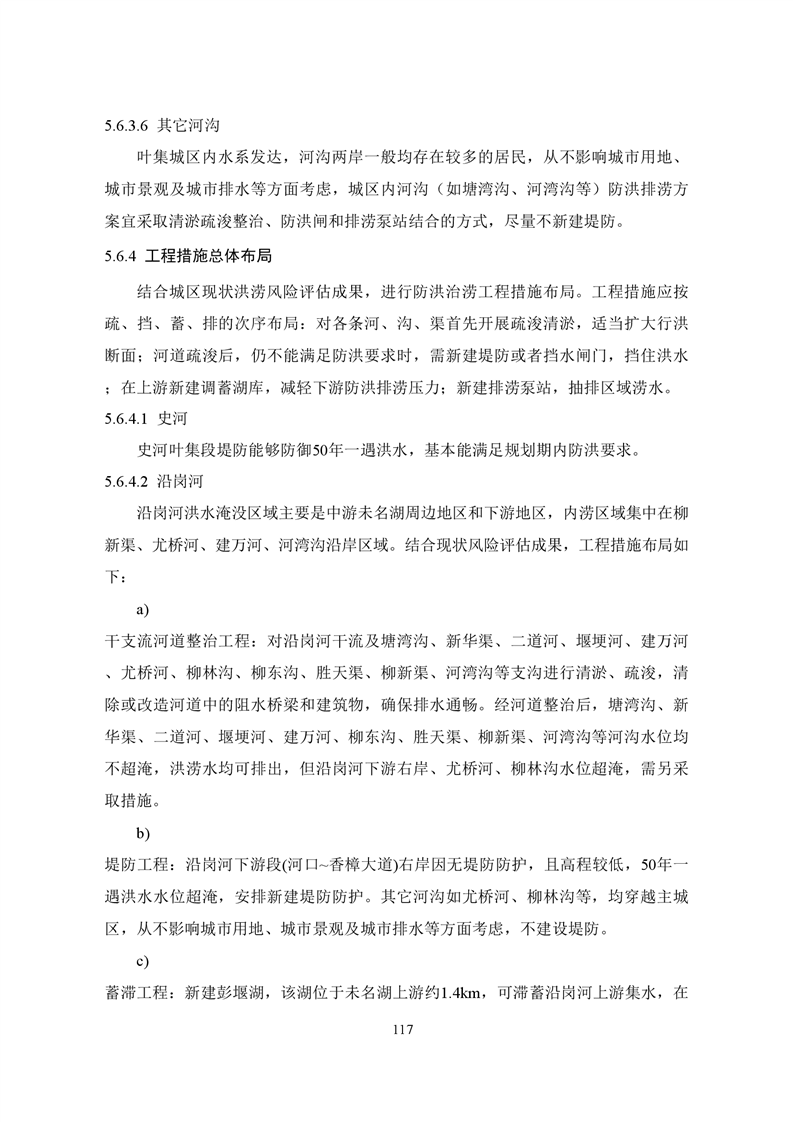 5.6.3.6 其它河沟

叶集城区内水系发达，河沟两岸一般均存在较多的居民，从不影响城市用地、城市景观及城市排水等方面考虑，城区内河沟（如塘湾沟、河湾沟等）防洪排涝方案宜采取清淤疏浚整治、防洪闸和排涝泵站结合的方式，尽量不新建堤防。

5.6.4 工程措施总体布局

结合城区现状洪涝风险评估成果，进行防洪治涝工程措施布局。工程措施应按疏、挡、蓄、排的次序布局：对各条河、沟、渠首先开展疏浚清淤，适当扩大行洪断面；河道疏浚后，仍不能满足防洪要求时，需新建堤防或者挡水闸门，挡住洪水；在上游新建调蓄湖库，减轻下游防洪排涝压力；新建排涝泵站，抽排区域涝水。

5.6.4.1 史河

史河叶集段堤防能够防御50年一遇洪水，基本能满足规划期内防洪要求。

5.6.4.2 沿岗河

沿岗河洪水淹没区域主要是中游未名湖周边地区和下游地区，内涝区域集中在柳新渠、尤桥河、建万河、河湾沟沿岸区域。结合现状风险评估成果，工程措施布局如下：

a)

干支流河道整治工程：对沿岗河干流及塘湾沟、新华渠、二道河、堰埂河、建万河、尤桥河、柳林沟、柳东沟、胜天渠、柳新渠、河湾沟等支沟进行清淤、疏浚，清除或改造河道中的阻水桥梁和建筑物，确保排水通畅。经河道整治后，塘湾沟、新华渠、二道河、堰埂河、建万河、柳东沟、胜天渠、柳新渠、河湾沟等河沟水位均不超淹，洪涝水均可排出，但沿岗河下游右岸、尤桥河、柳林沟水位超淹，需另采取措施。

b)

堤防工程：沿岗河下游段(河口~香樟大道)右岸因无堤防防护，且高程较低，50年一遇洪水水位超淹，安排新建堤防防护。其它河沟如尤桥河、柳林沟等，均穿越主城区，从不影响城市用地、城市景观及城市排水等方面考虑，不建设堤防。

c)

蓄滞工程：新建彭堰湖，该湖位于未名湖上游约1.4km，可滞蓄沿岗河上游集水，在

117